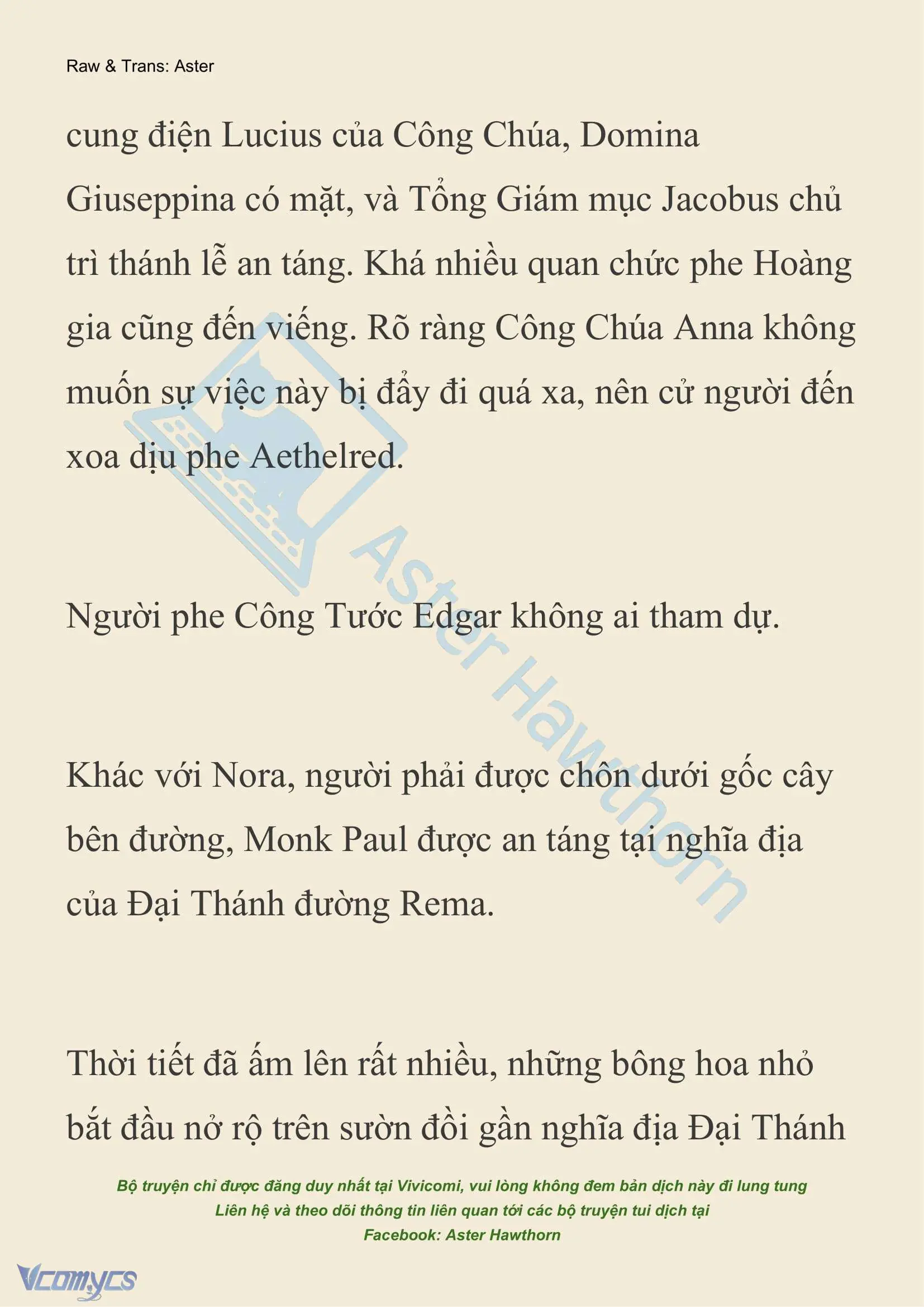 Raw & Trans: Aster

cung điện Lucius của Công Chúa, Domina Giuseppina có mặt, và Tổng Giám mục Jacobus chủ trì thánh lễ an táng. Khá nhiều quan chức phe Hoàng gia cũng đến viếng. Rõ ràng Công Chúa Anna không muốn sự việc này bị đẩy đi quá xa, nên cử người đến xoa dịu phe Aethelred.

Người phe Công Tước Edgar không ai tham dự.

Khác với Nora, người phải được chôn dưới gốc cây bên đường, Monk Paul được an táng tại nghĩa địa của Đại Thánh đường Rema.

Thời tiết đã ấm lên rất nhiều, những bông hoa nhỏ bắt đầu nở rộ trên sườn đồi gần nghĩa địa Đại Thánh

Aster Hawthorn

Bộ truyện chỉ được đăng duy nhất tại Vivicomi, vui lòng không đem bản dịch này đi lung tung
Liên hệ và theo dõi thông tin liên quan tới các bộ truyện tui dịch tại
Facebook: Aster Hawthorn

Vcomycs